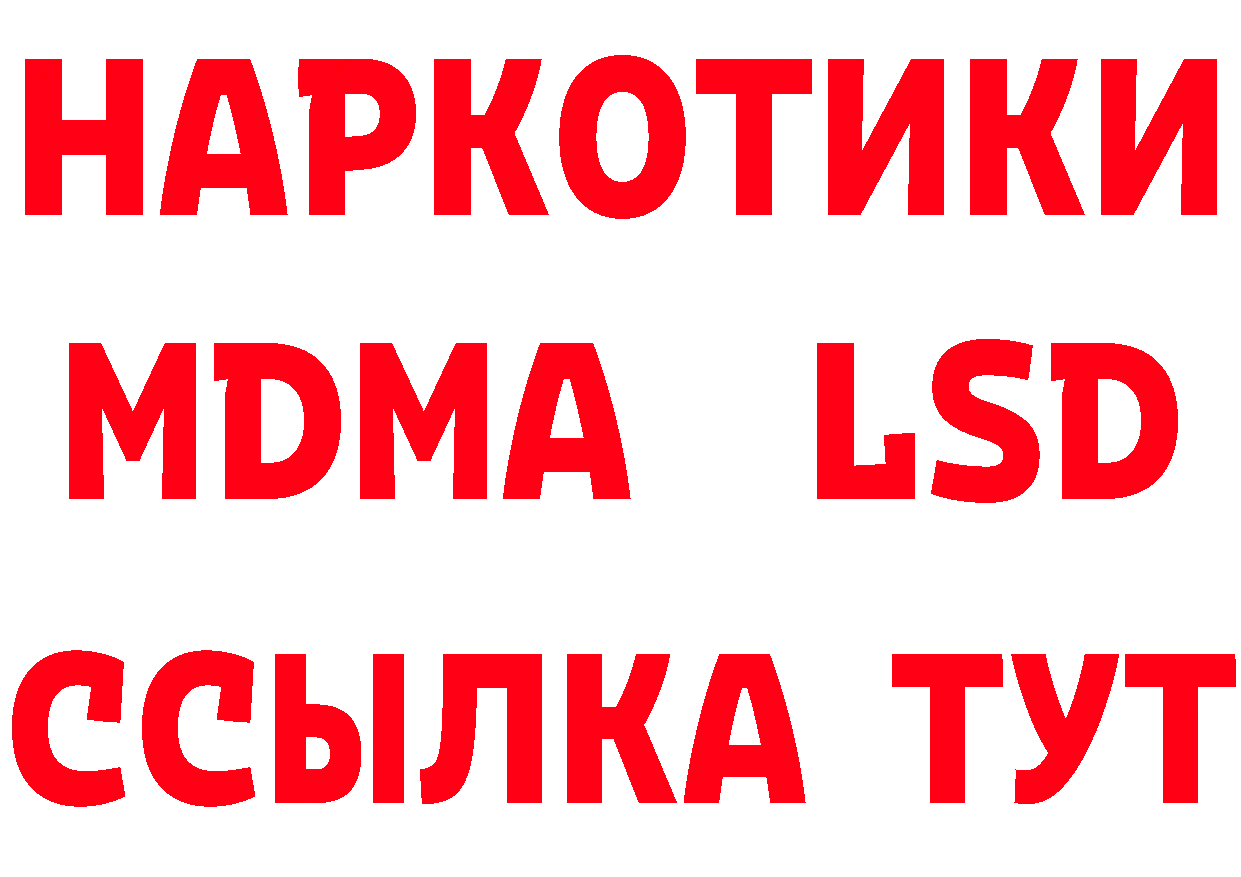 НАРКОТИКИ
MDMA LSD
ССЫЛКА ТУТ